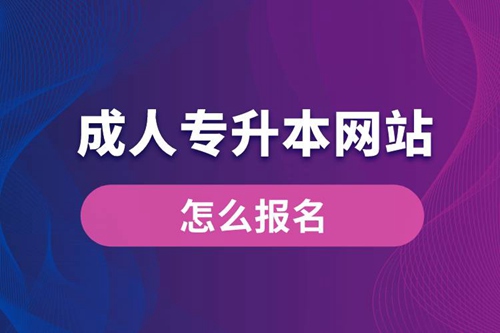 成人专升本网站

怎么报名